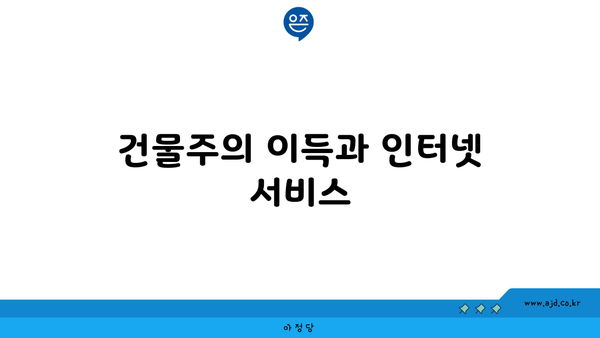 은즈

건물주의 이득과 인터넷 서비스

www.ajd.co.kr

아정당